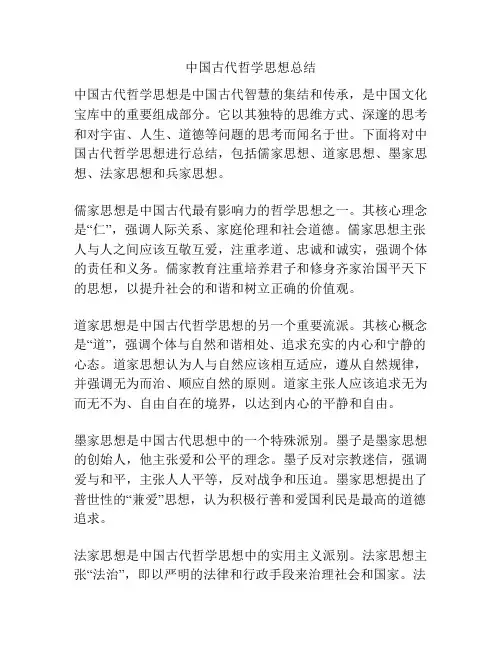 中国古代哲学思想总结

中国古代哲学思想是中国古代智慧的集结和传承，是中国文化宝库中的重要组成部分。它以其独特的思维方式、深邃的思考和对宇宙、人生、道德等问题的思考而闻名于世。下面将对中国古代哲学思想进行总结，包括儒家思想、道家思想、墨家思想、法家思想和兵家思想。

儒家思想是中国古代最有影响力的哲学思想之一。其核心理念是“仁”，强调人际关系、家庭伦理和社会道德。儒家思想主张人与人之间应该互敬互爱，注重孝道、忠诚和诚实，强调个体的责任和义务。儒家教育注重培养君子和修身齐家治国平天下的思想，以提升社会的和谐和树立正确的价值观。

道家思想是中国古代哲学思想的另一个重要流派。其核心概念是“道”，强调个体与自然和谐相处、追求充实的内心和宁静的心态。道家思想认为人与自然应该相互适应，遵从自然规律，并强调无为而治、顺应自然的原则。道家主张人应该追求无为而无不为、自由自在的境界，以达到内心的平静和自由。

墨家思想是中国古代思想中的一个特殊派别。墨子是墨家思想的创始人，他主张爱和公平的理念。墨子反对宗教迷信，强调爱与和平，主张人人平等，反对战争和压迫。墨家思想提出了普世性的“兼爱”思想，认为积极行善和爱国利民是最高的道德追求。

法家思想是中国古代哲学思想中的实用主义派别。法家思想主张“法治”，即以严明的法律和行政手段来治理社会和国家。法